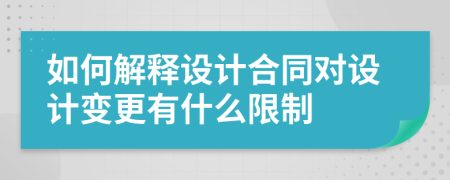 如何解释设计合同对设计变更有什么限制